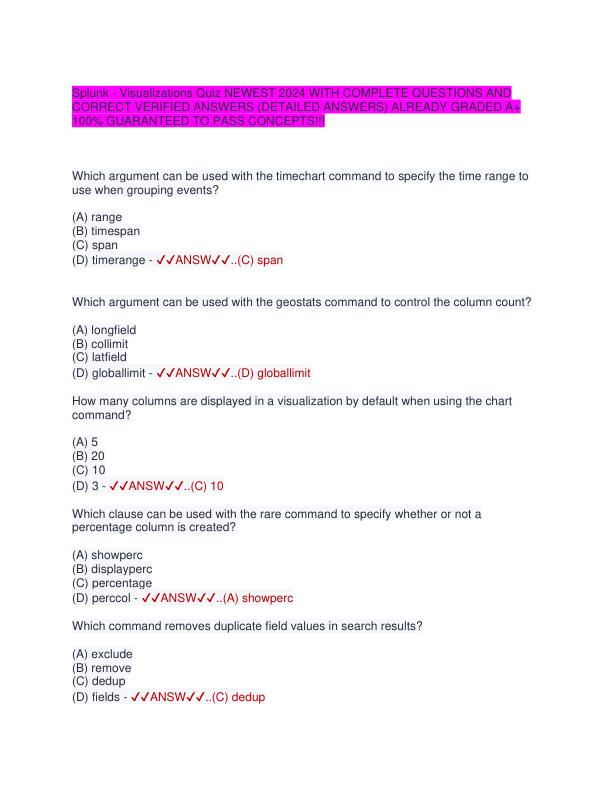 Splunk - Visualizations Quiz NEWEST 2024 WITH COMPLETE QUESTIONS AND CORRECT VERIFIED ANSWERS (DETAILED ANSWERS) ALREADY GRADED A+ 100% GUARANTEED TO PASS CONCEPTS!!!

Which argument can be used with the timechart command to specify the time range to use when grouping events?

(A) range
(B) timespan
(C) span
(D) timerange - ✓✓ANSW✓✓..(C) span

Which argument can be used with the geostats command to control the column count?

(A) longfield
(B) collimit
(C) latfield
(D) globallimit - ✓✓ANSW✓✓..(D) globallimit

How many columns are displayed in a visualization by default when using the chart command?

(A) 5
(B) 20
(C) 10
(D) 3 - ✓✓ANSW✓✓..(C) 10

Which clause can be used with the rare command to specify whether or not a percentage column is created?

(A) showperc
(B) displayperc
(C) percentage
(D) perccol - ✓✓ANSW✓✓..(A) showperc

Which command removes duplicate field values in search results?

(A) exclude
(B) remove
(C) dedup
(D) fields - ✓✓ANSW✓✓..(C) dedup